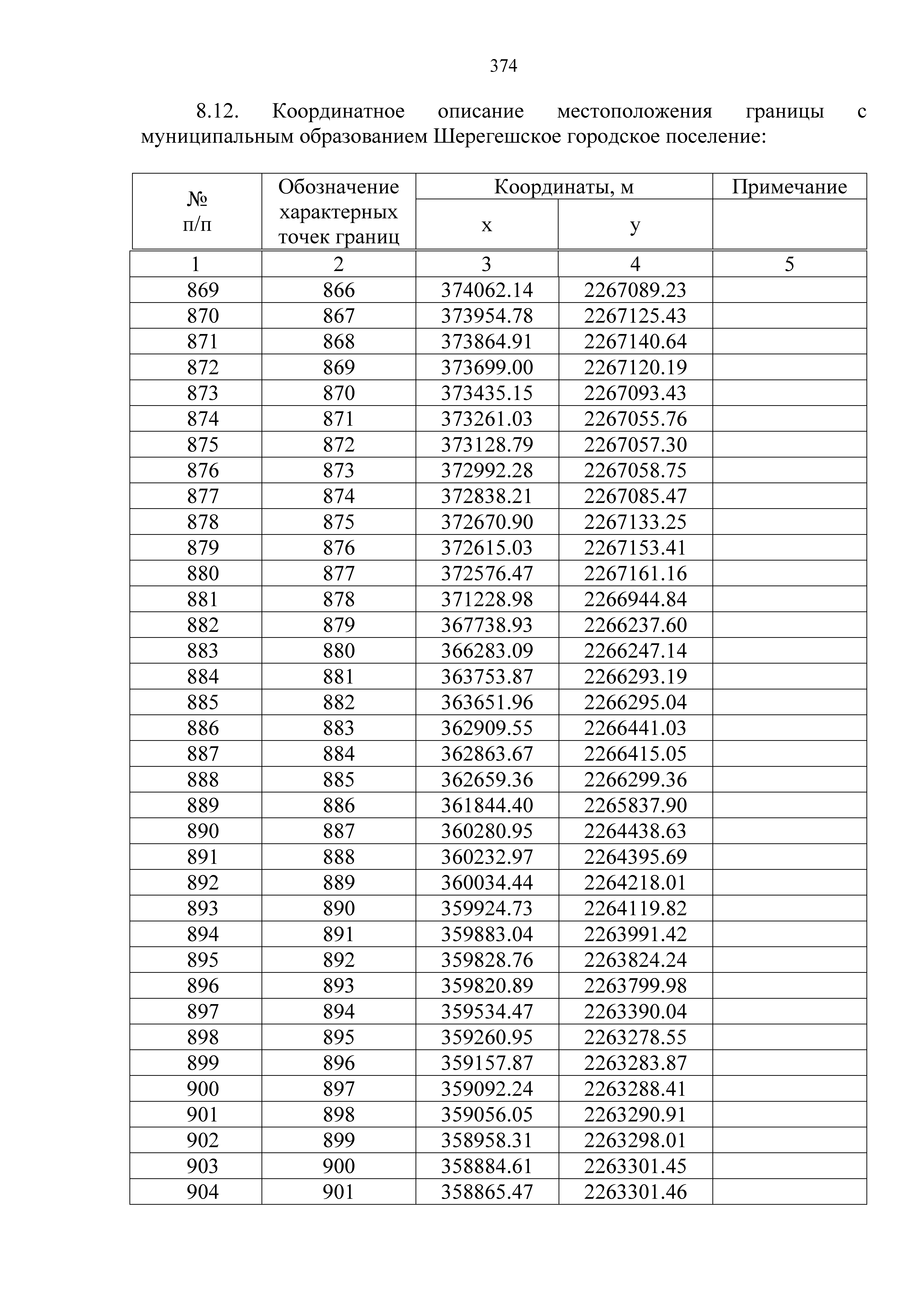 374

8.12. Координатное описание местоположения границы с муниципальным образованием Шерегешское городское поселение:

| № п/п | Обозначение характерных точек границ | Координаты, м x | Координаты, м y | Примечание |
|---|---|---|---|---|
| 1 | 2 | 3 | 4 | 5 |
| 869 | 866 | 374062.14 | 2267089.23 | |
| 870 | 867 | 373954.78 | 2267125.43 | |
| 871 | 868 | 373864.91 | 2267140.64 | |
| 872 | 869 | 373699.00 | 2267120.19 | |
| 873 | 870 | 373435.15 | 2267093.43 | |
| 874 | 871 | 373261.03 | 2267055.76 | |
| 875 | 872 | 373128.79 | 2267057.30 | |
| 876 | 873 | 372992.28 | 2267058.75 | |
| 877 | 874 | 372838.21 | 2267085.47 | |
| 878 | 875 | 372670.90 | 2267133.25 | |
| 879 | 876 | 372615.03 | 2267153.41 | |
| 880 | 877 | 372576.47 | 2267161.16 | |
| 881 | 878 | 371228.98 | 2266944.84 | |
| 882 | 879 | 367738.93 | 2266237.60 | |
| 883 | 880 | 366283.09 | 2266247.14 | |
| 884 | 881 | 363753.87 | 2266293.19 | |
| 885 | 882 | 363651.96 | 2266295.04 | |
| 886 | 883 | 362909.55 | 2266441.03 | |
| 887 | 884 | 362863.67 | 2266415.05 | |
| 888 | 885 | 362659.36 | 2266299.36 | |
| 889 | 886 | 361844.40 | 2265837.90 | |
| 890 | 887 | 360280.95 | 2264438.63 | |
| 891 | 888 | 360232.97 | 2264395.69 | |
| 892 | 889 | 360034.44 | 2264218.01 | |
| 893 | 890 | 359924.73 | 2264119.82 | |
| 894 | 891 | 359883.04 | 2263991.42 | |
| 895 | 892 | 359828.76 | 2263824.24 | |
| 896 | 893 | 359820.89 | 2263799.98 | |
| 897 | 894 | 359534.47 | 2263390.04 | |
| 898 | 895 | 359260.95 | 2263278.55 | |
| 899 | 896 | 359157.87 | 2263283.87 | |
| 900 | 897 | 359092.24 | 2263288.41 | |
| 901 | 898 | 359056.05 | 2263290.91 | |
| 902 | 899 | 358958.31 | 2263298.01 | |
| 903 | 900 | 358884.61 | 2263301.45 | |
| 904 | 901 | 358865.47 | 2263301.46 | |